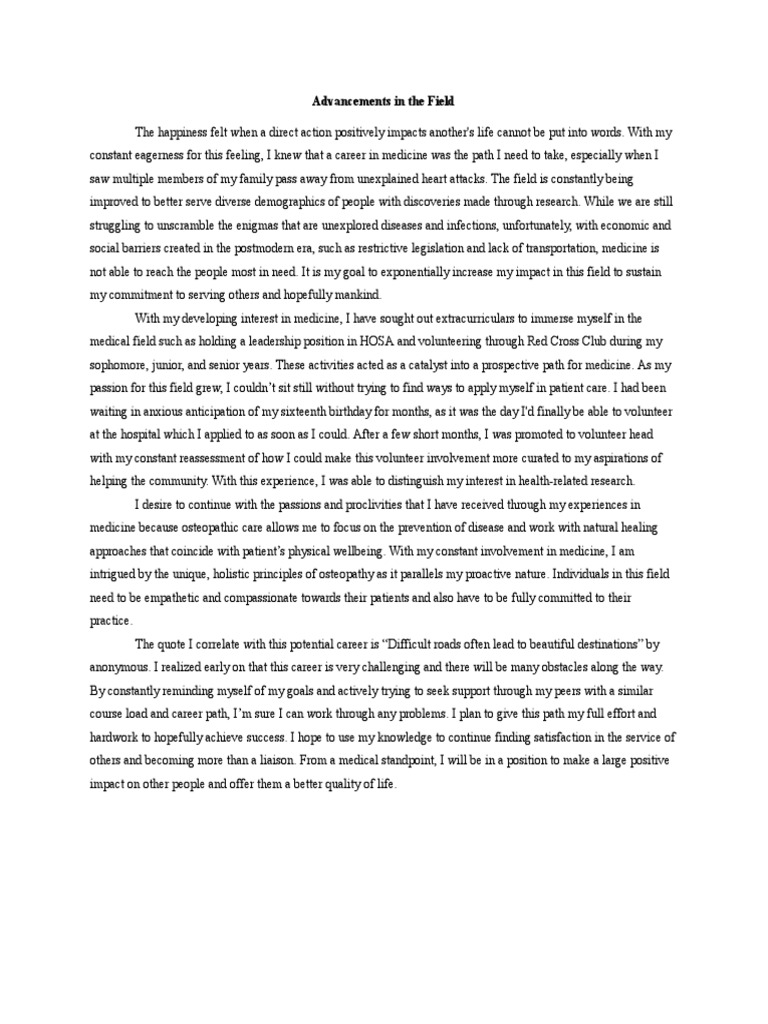 Advancements in the Field

The happiness felt when a direct action positively impacts another's life cannot be put into words. With my constant eagerness for this feeling, I knew that a career in medicine was the path I need to take, especially when I saw multiple members of my family pass away from unexplained heart attacks. The field is constantly being improved to better serve diverse demographics of people with discoveries made through research. While we are still struggling to unscramble the enigmas that are unexplored diseases and infections, unfortunately, with economic and social barriers created in the postmodern era, such as restrictive legislation and lack of transportation, medicine is not able to reach the people most in need. It is my goal to exponentially increase my impact in this field to sustain my commitment to serving others and hopefully mankind.

With my developing interest in medicine, I have sought out extracurriculars to immerse myself in the medical field such as holding a leadership position in HOSA and volunteering through Red Cross Club during my sophomore, junior, and senior years. These activities acted as a catalyst into a prospective path for medicine. As my passion for this field grew, I couldn't sit still without trying to find ways to apply myself in patient care. I had been waiting in anxious anticipation of my sixteenth birthday for months, as it was the day I'd finally be able to volunteer at the hospital which I applied to as soon as I could. After a few short months, I was promoted to volunteer head with my constant reassessment of how I could make this volunteer involvement more curated to my aspirations of helping the community. With this experience, I was able to distinguish my interest in health-related research.

I desire to continue with the passions and proclivities that I have received through my experiences in medicine because osteopathic care allows me to focus on the prevention of disease and work with natural healing approaches that coincide with patient's physical wellbeing. With my constant involvement in medicine, I am intrigued by the unique, holistic principles of osteopathy as it parallels my proactive nature. Individuals in this field need to be empathetic and compassionate towards their patients and also have to be fully committed to their practice.

The quote I correlate with this potential career is "Difficult roads often lead to beautiful destinations" by anonymous. I realized early on that this career is very challenging and there will be many obstacles along the way. By constantly reminding myself of my goals and actively trying to seek support through my peers with a similar course load and career path, I'm sure I can work through any problems. I plan to give this path my full effort and hardwork to hopefully achieve success. I hope to use my knowledge to continue finding satisfaction in the service of others and becoming more than a liaison. From a medical standpoint, I will be in a position to make a large positive impact on other people and offer them a better quality of life.